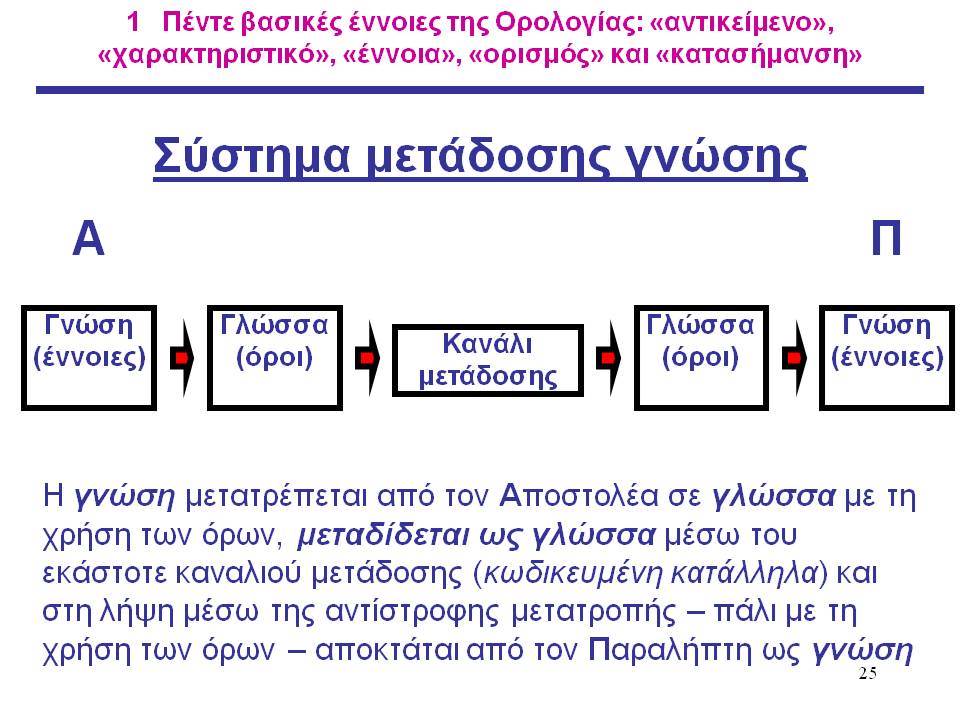 1 Πέντε βασικές έννοιες της Ορολογίας: «αντικείμενο», «χαρακτηριστικό», «έννοια», «ορισμός» και «κατασήμανση»

Σύστημα μετάδοσης γνώσης

Α

Π

Γνώση (έννοιες)

Γλώσσα (όροι)

Κανάλι μετάδοσης

Γλώσσα (όροι)

Γνώση (έννοιες)

Η γνώση μετατρέπεται από τον Αποστολέα σε γλώσσα με τη χρήση των όρων, μεταδίδεται ως γλώσσα μέσω του εκάστοτε καναλιού μετάδοσης (κωδικευμένη κατάλληλα) και στη λήψη μέσω της αντίστροφης μετατροπής – πάλι με τη χρήση των όρων – αποκτάται από τον Παραλήπτη ως γνώση

25